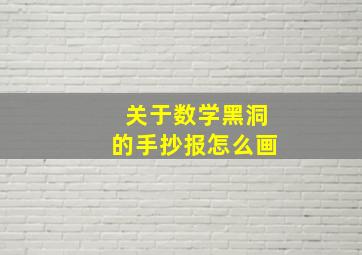 关于数学黑洞
的手抄报怎么画